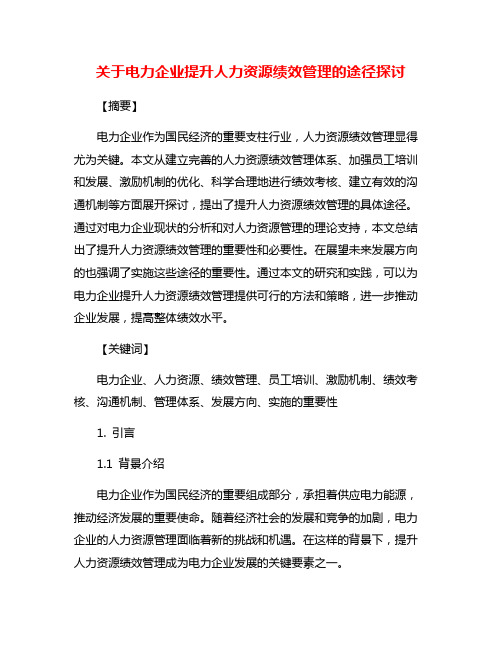 关于电力企业提升人力资源绩效管理的途径探讨

【摘要】

电力企业作为国民经济的重要支柱行业，人力资源绩效管理显得尤为关键。本文从建立完善的人力资源绩效管理体系、加强员工培训和发展、激励机制的优化、科学合理地进行绩效考核、建立有效的沟通机制等方面展开探讨，提出了提升人力资源绩效管理的具体途径。通过对电力企业现状的分析和对人力资源管理的理论支持，本文总结出了提升人力资源绩效管理的重要性和必要性。在展望未来发展方向的也强调了实施这些途径的重要性。通过本文的研究和实践，可以为电力企业提升人力资源绩效管理提供可行的方法和策略，进一步推动企业发展，提高整体绩效水平。

【关键词】

电力企业、人力资源、绩效管理、员工培训、激励机制、绩效考核、沟通机制、管理体系、发展方向、实施的重要性

1. 引言

1.1 背景介绍

电力企业作为国民经济的重要组成部分，承担着供应电力能源，推动经济发展的重要使命。随着经济社会的发展和竞争的加剧，电力企业的人力资源管理面临着新的挑战和机遇。在这样的背景下，提升人力资源绩效管理成为电力企业发展的关键要素之一。